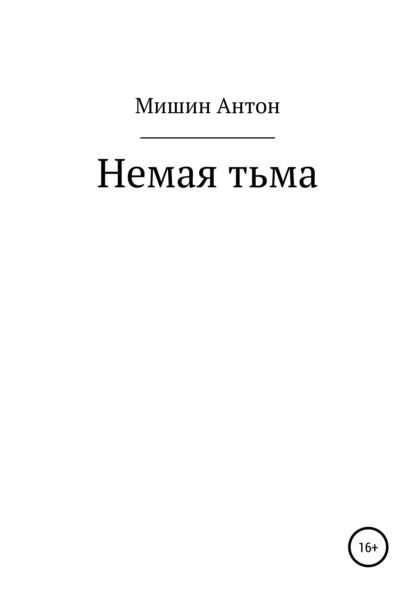 Мишин Антон

Немая тьма

16+